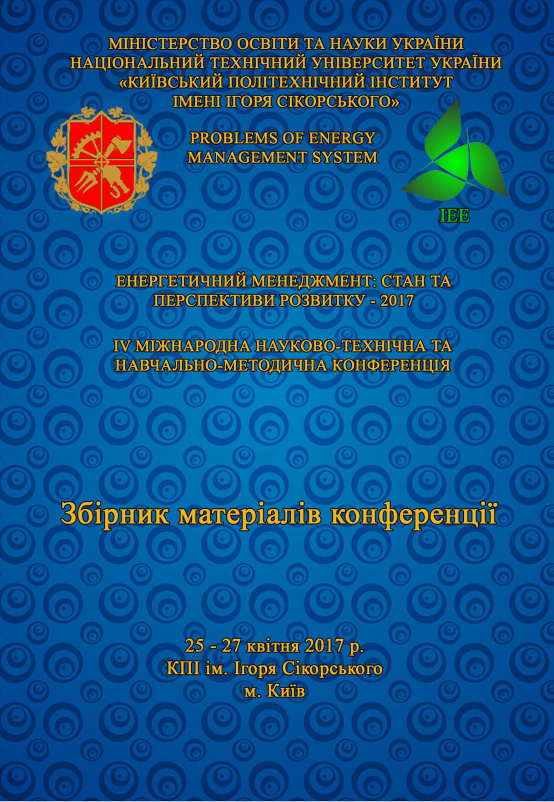 МІНІСТЕРСТВО ОСВІТИ ТА НАУКИ УКРАЇНИ
НАЦІОНАЛЬНИЙ ТЕХНІЧНИЙ УНІВЕРСИТЕТ УКРАЇНИ
«КИЇВСЬКИЙ ПОЛІТЕХНІЧНИЙ ІНСТИТУТ
ІМЕНІ ІГОРЯ СІКОРСЬКОГО»

PROBLEMS OF ENERGY MANAGEMENT SYSTEM

IEE

ЕНЕРГЕТИЧНИЙ МЕНЕДЖМЕНТ: СТАН ТА ПЕРСПЕКТИВИ РОЗВИТКУ - 2017

IV МІЖНАРОДНА НАУКОВО-ТЕХНІЧНА ТА НАВЧАЛЬНО-МЕТОДИЧНА КОНФЕРЕНЦІЯ

Збірник матеріалів конференції

25 - 27 квітня 2017 р.
КПІ ім. Ігоря Сікорського
м. Київ